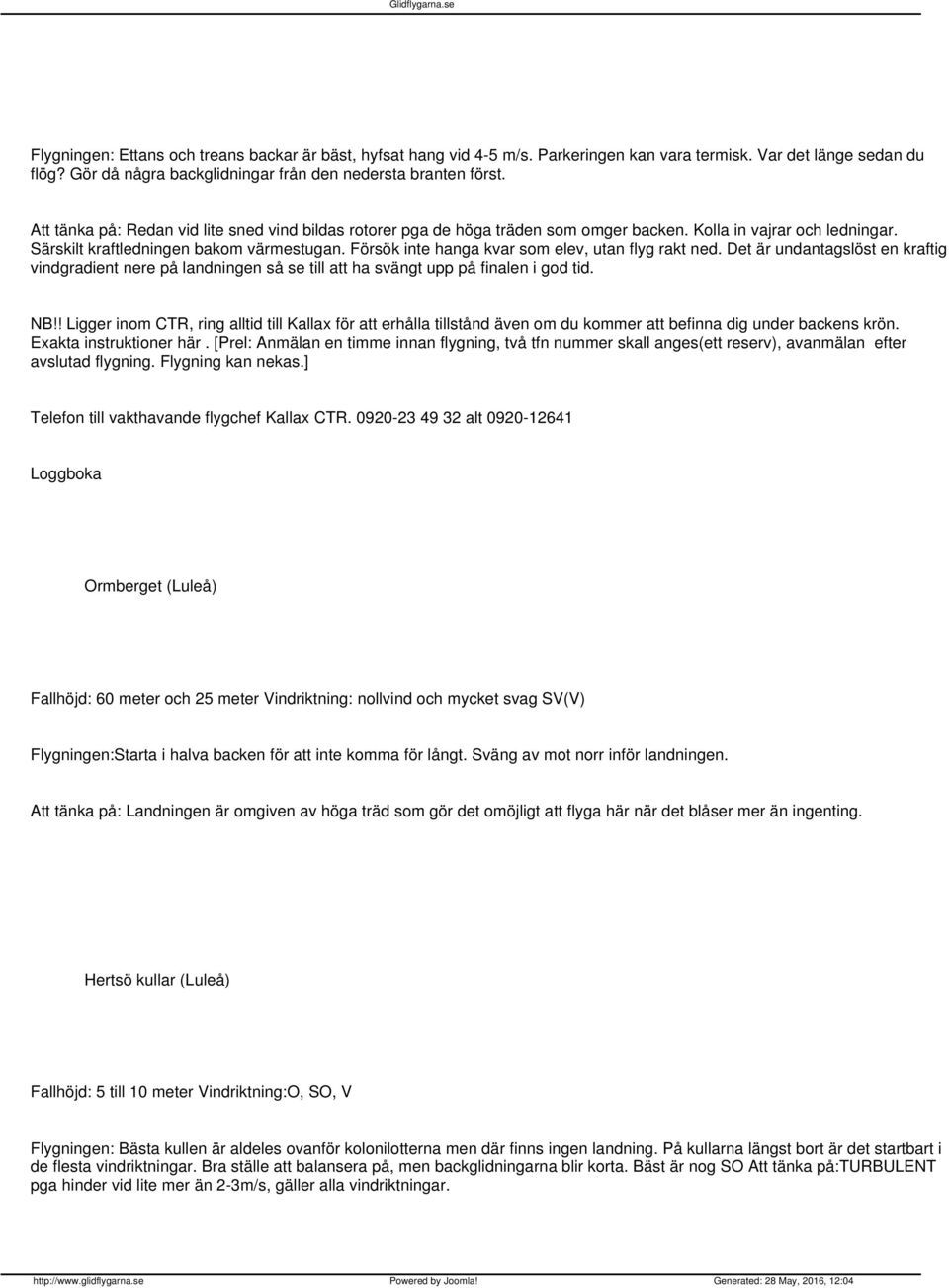 Glidflygarna.se

Flygningen: Ettans och treans backar är bäst, hyfsat hang vid 4-5 m/s. Parkeringen kan vara termisk. Var det länge sedan du flög? Gör då några backglidningar från den nedersta branten först.

Att tänka på: Redan vid lite sned vind bildas rotorer pga de höga träden som omger backen. Kolla in vajrar och ledningar. Särskilt kraftledningen bakom värmestugan. Försök inte hanga kvar som elev, utan flyg rakt ned. Det är undantagslöst en kraftig vindgradient nere på landningen så se till att ha svängt upp på finalen i god tid.

NB!! Ligger inom CTR, ring alltid till Kallax för att erhålla tillstånd även om du kommer att befinna dig under backens krön. Exakta instruktioner här . [Prel: Anmälan en timme innan flygning, två tfn nummer skall anges(ett reserv), avanmälan efter avslutad flygning. Flygning kan nekas.]

Telefon till vakthavande flygchef Kallax CTR. 0920-23 49 32 alt 0920-12641

Loggboka

Ormberget (Luleå)

Fallhöjd: 60 meter och 25 meter Vindriktning: nollvind och mycket svag SV(V)

Flygningen:Starta i halva backen för att inte komma för långt. Sväng av mot norr inför landningen.

Att tänka på: Landningen är omgiven av höga träd som gör det omöjligt att flyga här när det blåser mer än ingenting.

Hertsö kullar (Luleå)

Fallhöjd: 5 till 10 meter Vindriktning:O, SO, V

Flygningen: Bästa kullen är aldeles ovanför kolonilotterna men där finns ingen landning. På kullarna längst bort är det startbart i de flesta vindriktningar. Bra ställe att balansera på, men backglidningarna blir korta. Bäst är nog SO Att tänka på:TURBULENT pga hinder vid lite mer än 2-3m/s, gäller alla vindriktningar.

http://www.glidflygarna.se Powered by Joomla! Generated: 28 May, 2016, 12:04